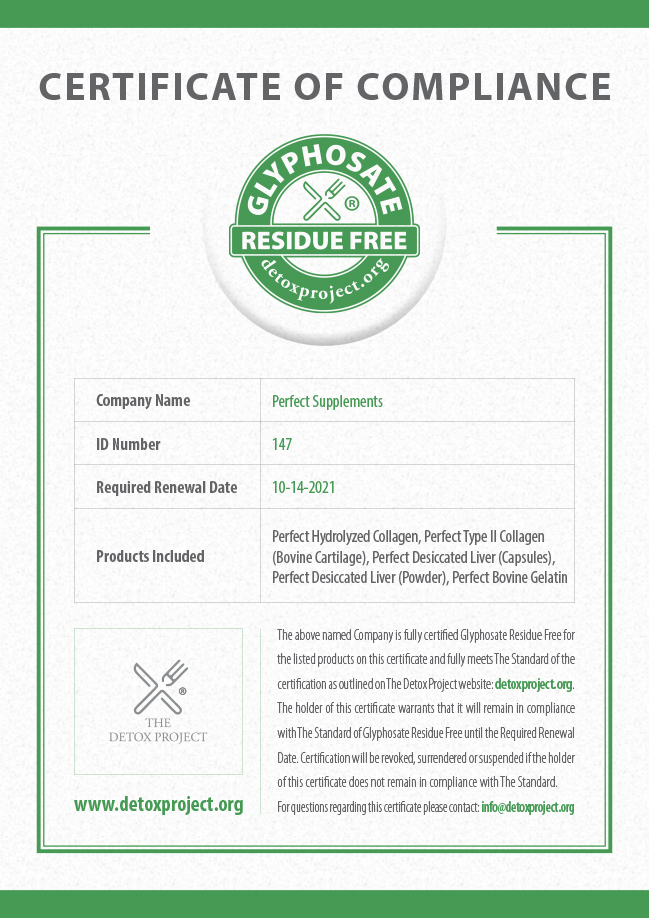 CERTIFICATE OF COMPLIANCE

GLYPHOSATE ® RESIDUE FREE detoxproject.org

| Company Name | Perfect Supplements |
|---|---|
| ID Number | 147 |
| Required Renewal Date | 10-14-2021 |
| Products Included | Perfect Hydrolyzed Collagen, Perfect Type II Collagen (Bovine Cartilage), Perfect Desiccated Liver (Capsules), Perfect Desiccated Liver (Powder), Perfect Bovine Gelatin |

® THE DETOX PROJECT

www.detoxproject.org

The above named Company is fully certified Glyphosate Residue Free for the listed products on this certificate and fully meets The Standard of the certification as outlined on The Detox Project website: detoxproject.org. The holder of this certificate warrants that it will remain in compliance with The Standard of Glyphosate Residue Free until the Required Renewal Date. Certification will be revoked, surrendered or suspended if the holder of this certificate does not remain in compliance with The Standard. For questions regarding this certificate please contact: info@detoxproject.org